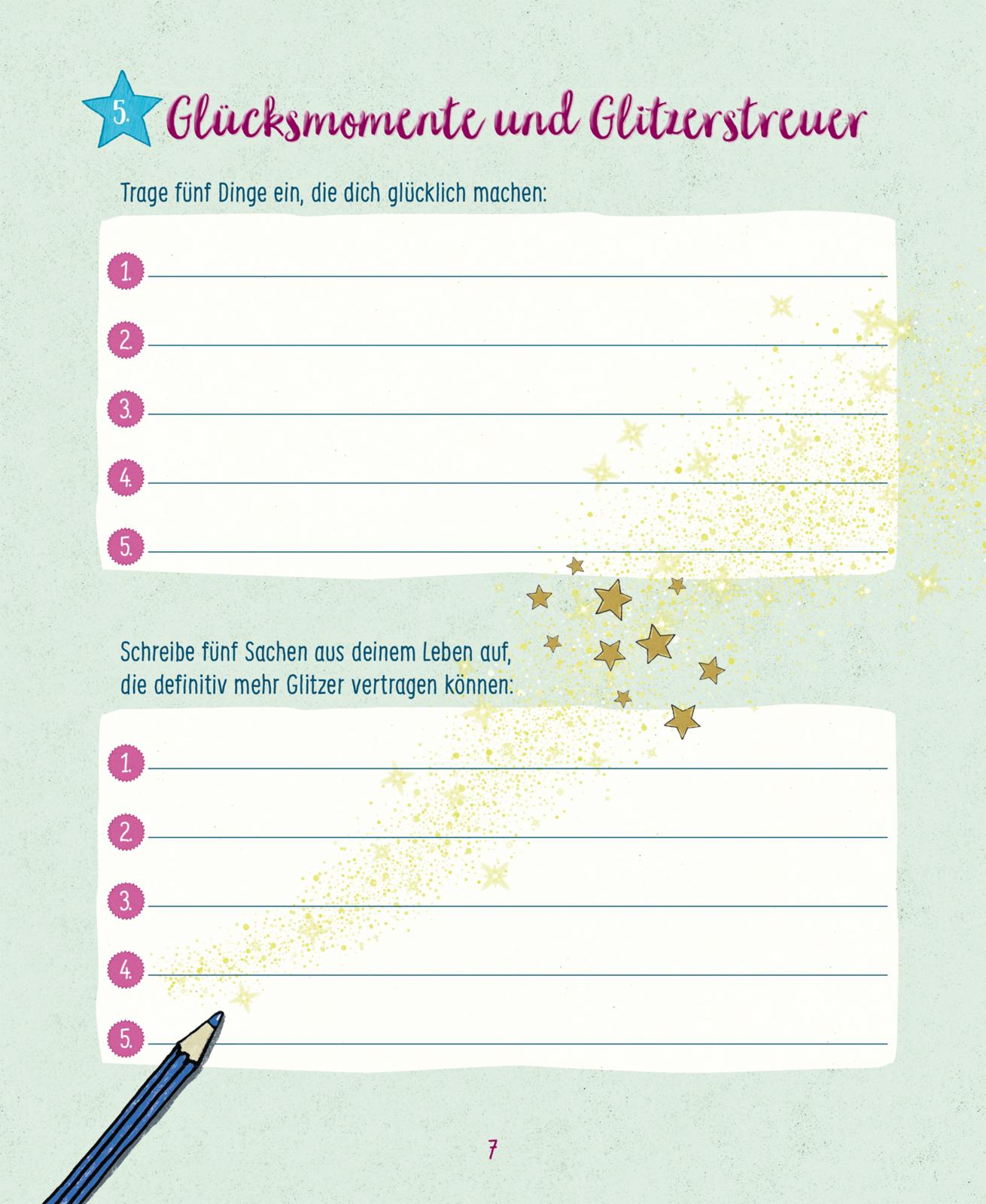 5. Glücksmomente und Glitzerstreuer

Trage fünf Dinge ein, die dich glücklich machen:

1. ____

2. ____

3. ____

4. ____

5. ____

Schreibe fünf Sachen aus deinem Leben auf, die definitiv mehr Glitzer vertragen können:

1. ____

2. ____

3. ____

4. ____

5. ____

7